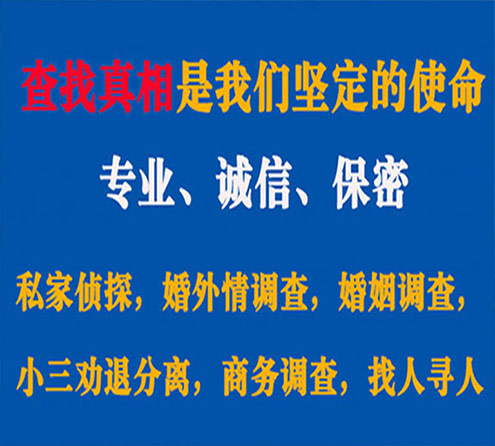 查找真相是我们坚定的使命

专业、诚信、保密

私家侦探，婚外情调查，婚姻调查，

小三劝退分离，商务调查，找人寻人